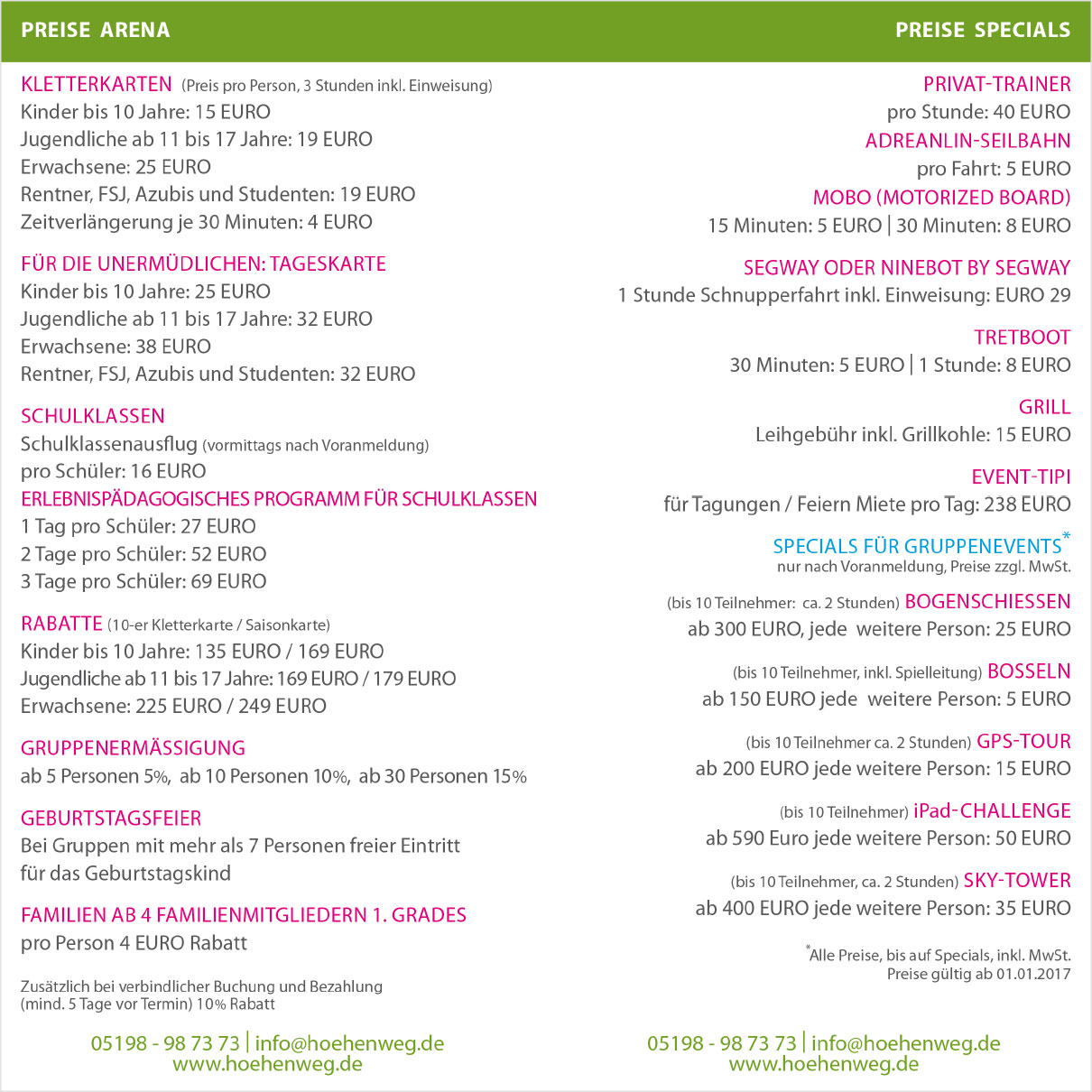 PREISE ARENA

KLETTERKARTEN (Preis pro Person, 3 Stunden inkl. Einweisung)
Kinder bis 10 Jahre: 15 EURO
Jugendliche ab 11 bis 17 Jahre: 19 EURO
Erwachsene: 25 EURO
Rentner, FSJ, Azubis und Studenten: 19 EURO
Zeitverlängerung je 30 Minuten: 4 EURO

FÜR DIE UNERMÜDLICHEN: TAGESKARTE
Kinder bis 10 Jahre: 25 EURO
Jugendliche ab 11 bis 17 Jahre: 32 EURO
Erwachsene: 38 EURO
Rentner, FSJ, Azubis und Studenten: 32 EURO

SCHULKLASSEN
Schulklassenausflug (vormittags nach Voranmeldung)
pro Schüler: 16 EURO
ERLEBNISPÄDAGOGISCHES PROGRAMM FÜR SCHULKLASSEN
1 Tag pro Schüler: 27 EURO
2 Tage pro Schüler: 52 EURO
3 Tage pro Schüler: 69 EURO

RABATTE (10-er Kletterkarte / Saisonkarte)
Kinder bis 10 Jahre: 135 EURO / 169 EURO
Jugendliche ab 11 bis 17 Jahre: 169 EURO / 179 EURO
Erwachsene: 225 EURO / 249 EURO

GRUPPENERMÄSSIGUNG
ab 5 Personen 5%, ab 10 Personen 10%, ab 30 Personen 15%

GEBURTSTAGSFEIER
Bei Gruppen mit mehr als 7 Personen freier Eintritt für das Geburtstagskind

FAMILIEN AB 4 FAMILIENMITGLIEDERN 1. GRADES
pro Person 4 EURO Rabatt

Zusätzlich bei verbindlicher Buchung und Bezahlung (mind. 5 Tage vor Termin) 10% Rabatt

05198 - 98 73 73 | info@hoehenweg.de
www.hoehenweg.de

PREISE SPECIALS

PRIVAT-TRAINER
pro Stunde: 40 EURO
ADREANLIN-SEILBAHN
pro Fahrt: 5 EURO
MOBO (MOTORIZED BOARD)
15 Minuten: 5 EURO | 30 Minuten: 8 EURO

SEGWAY ODER NINEBOT BY SEGWAY
1 Stunde Schnupperfahrt inkl. Einweisung: EURO 29

TRETBOOT
30 Minuten: 5 EURO | 1 Stunde: 8 EURO

GRILL
Leihgebühr inkl. Grillkohle: 15 EURO

EVENT-TIPI
für Tagungen / Feiern Miete pro Tag: 238 EURO

SPECIALS FÜR GRUPPENEVENTS*
nur nach Voranmeldung, Preise zzgl. MwSt.

(bis 10 Teilnehmer: ca. 2 Stunden) BOGENSCHIESSEN
ab 300 EURO, jede weitere Person: 25 EURO

(bis 10 Teilnehmer, inkl. Spielleitung) BOSSELN
ab 150 EURO jede weitere Person: 5 EURO

(bis 10 Teilnehmer ca. 2 Stunden) GPS-TOUR
ab 200 EURO jede weitere Person: 15 EURO

(bis 10 Teilnehmer) iPad-CHALLENGE
ab 590 Euro jede weitere Person: 50 EURO

(bis 10 Teilnehmer, ca. 2 Stunden) SKY-TOWER
ab 400 EURO jede weitere Person: 35 EURO

*Alle Preise, bis auf Specials, inkl. MwSt.
Preise gültig ab 01.01.2017

05198 - 98 73 73 | info@hoehenweg.de
www.hoehenweg.de